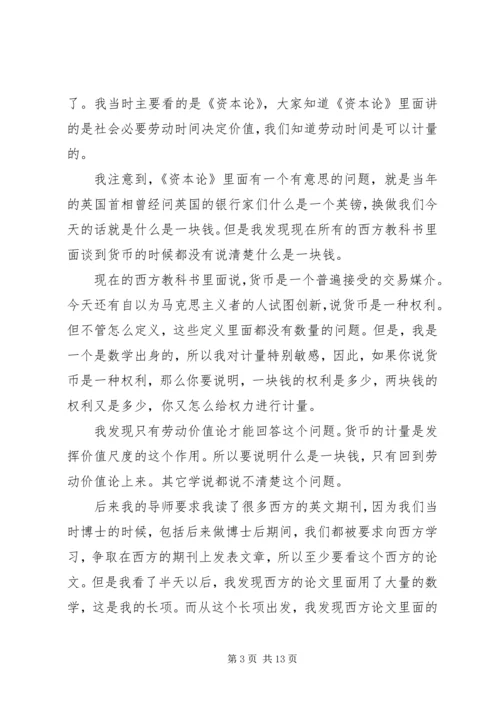 了。我当时主要看的是《资本论》，大家知道《资本论》里面讲的是社会必要劳动时间决定价值，我们知道劳动时间是可以计量的。

我注意到，《资本论》里面有一个有意思的问题，就是当年的英国首相曾经问英国的银行家们什么是一个英镑，换做我们今天的话就是什么是一块钱。但是我发现现在所有的西方教科书里面谈到货币的时候都没有说清楚什么是一块钱。

现在的西方教科书里面说，货币是一个普遍接受的交易媒介。今天还有自以为马克思主义者的人试图创新，说货币是一种权利。但不管怎么定义，这些定义里面都没有数量的问题。但是，我是一个是数学出身的，所以我对计量特别敏感，因此，如果你说货币是一种权利，那么你要说明，一块钱的权利是多少，两块钱的权利又是多少，你又怎么给权力进行计量。

我发现只有劳动价值论才能回答这个问题。货币的计量是发挥价值尺度的这个作用。所以要说明什么是一块钱，只有回到劳动价值论上来。其它学说都说不清楚这个问题。

后来我的导师要求我读了很多西方的英文期刊，因为我们当时博士的时候，包括后来做博士后期间，我们都被要求向西方学习，争取在西方的期刊上发表文章，所以至少要看这个西方的论文。但是我看了半天以后，我发现西方的论文里面用了大量的数学，这是我的长项。而从这个长项出发，我发现西方论文里面的

第 3 页 共 13 页